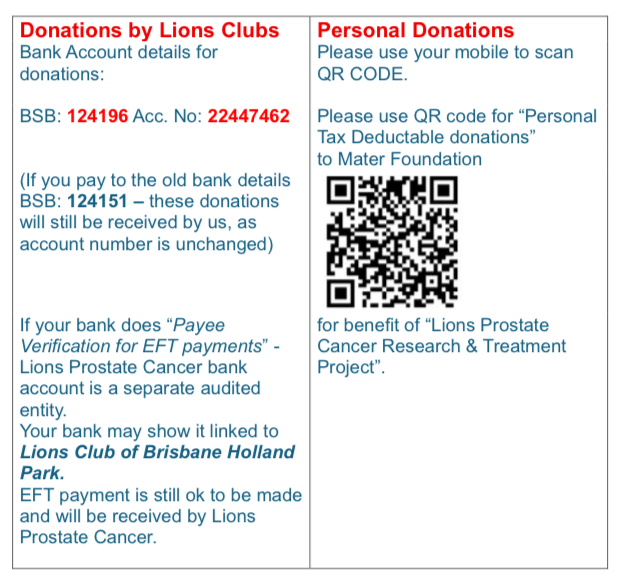 Donations by Lions Clubs
Bank Account details for donations:

BSB: 124196 Acc. No: 22447462

(If you pay to the old bank details BSB: 124151 – these donations will still be received by us, as account number is unchanged)

If your bank does "Payee Verification for EFT payments" - Lions Prostate Cancer bank account is a separate audited entity.
Your bank may show it linked to Lions Club of Brisbane Holland Park.
EFT payment is still ok to be made and will be received by Lions Prostate Cancer.

Personal Donations
Please use your mobile to scan QR CODE.

Please use QR code for "Personal Tax Deductable donations" to Mater Foundation

for benefit of "Lions Prostate Cancer Research & Treatment Project".